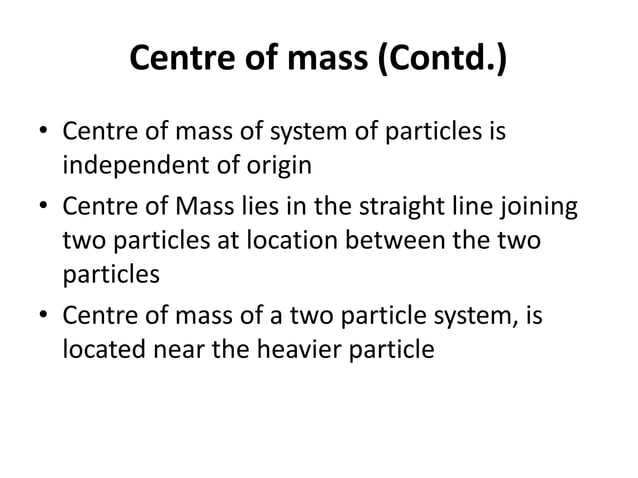 Centre of mass (Contd.)

• Centre of mass of system of particles is independent of origin
• Centre of Mass lies in the straight line joining two particles at location between the two particles
• Centre of mass of a two particle system, is located near the heavier particle